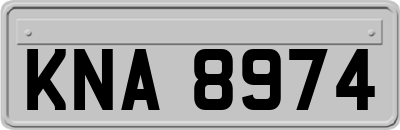 KNA 8974